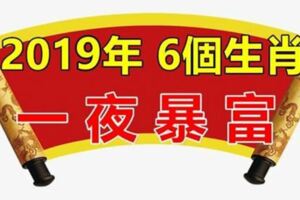 2019年 6個生肖

一夜暴富